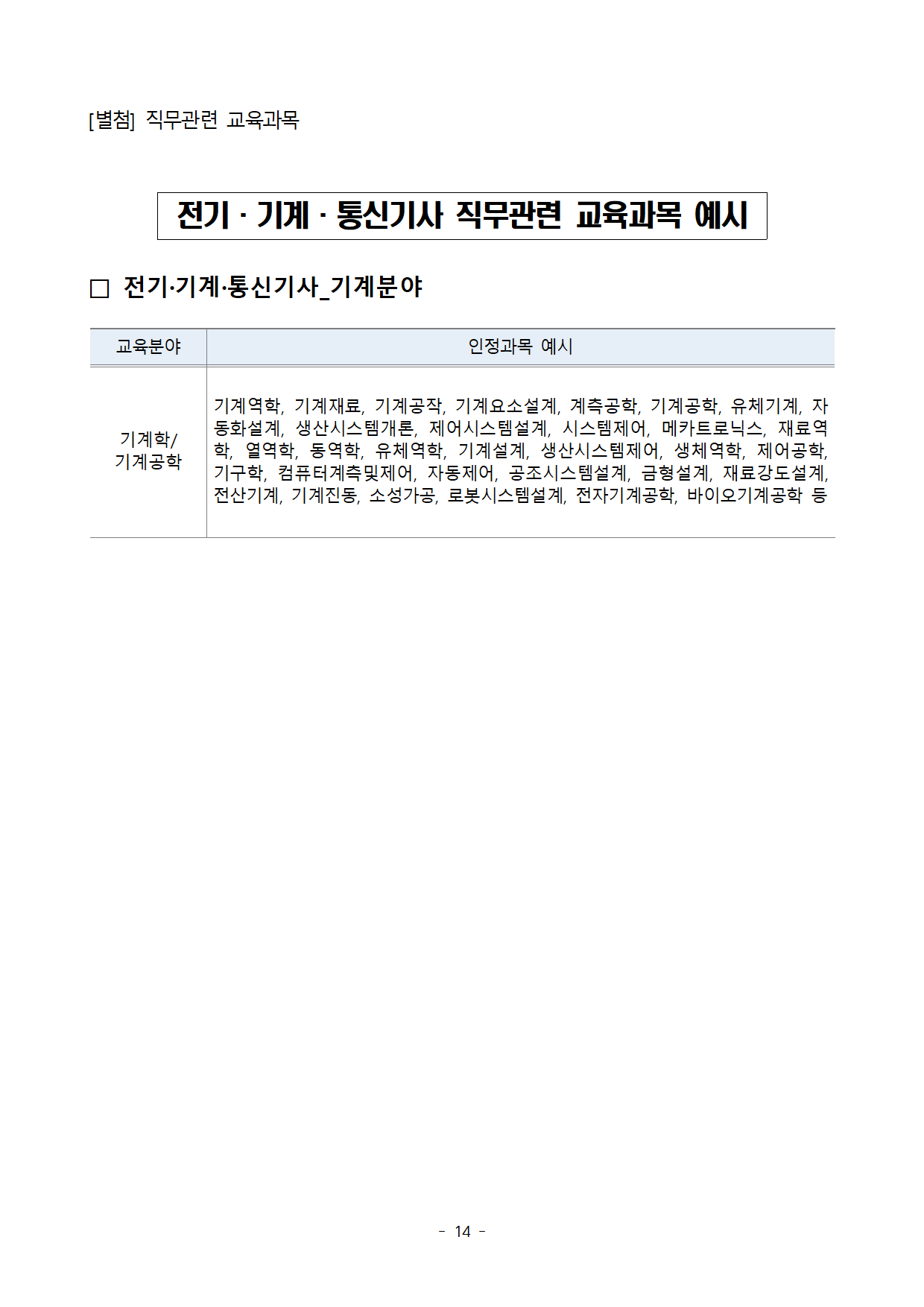 [별첨] 직무관련 교육과목

전기 · 기계 · 통신기사 직무관련 교육과목 예시

☐ 전기·기계·통신기사_기계분야

| 교육분야 | 인정과목 예시 |
|---|---|
| 기계학/ 기계공학 | 기계역학, 기계재료, 기계공작, 기계요소설계, 계측공학, 기계공학, 유체기계, 자동화설계, 생산시스템개론, 제어시스템설계, 시스템제어, 메카트로닉스, 재료역학, 열역학, 동역학, 유체역학, 기계설계, 생산시스템제어, 생체역학, 제어공학, 기구학, 컴퓨터계측및제어, 자동제어, 공조시스템설계, 금형설계, 재료강도설계, 전산기계, 기계진동, 소성가공, 로봇시스템설계, 전자기계공학, 바이오기계공학 등 |

- 14 -